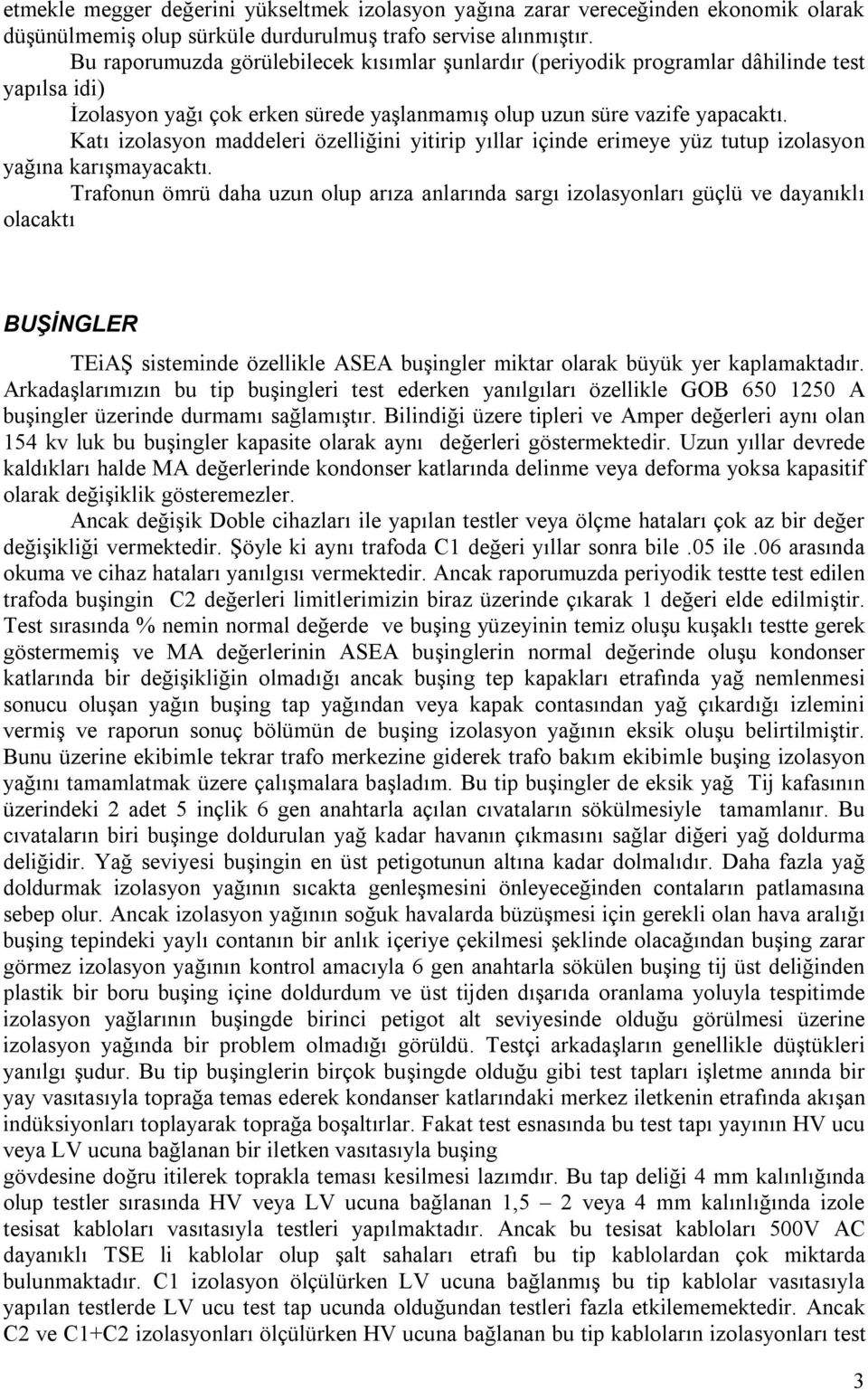 etmekle megger değerini yükseltmek izolasyon yağına zarar vereceğinden ekonomik olarak düşünülmemiş olup sürküle durdurulmuş trafo servise alınmıştır.

Bu raporumuzda görülebilecek kısımlar şunlardır (periyodik programlar dâhilinde test yapılsa idi)

İzolasyon yağı çok erken sürede yaşlanmamış olup uzun süre vazife yapacaktı.

Katı izolasyon maddeleri özelliğini yitirip yıllar içinde erimeye yüz tutup izolasyon yağına karışmayacaktı.

Trafonun ömrü daha uzun olup arıza anlarında sargı izolasyonları güçlü ve dayanıklı olacaktı

BUŞİNGLER

TEiAŞ sisteminde özellikle ASEA buşingler miktar olarak büyük yer kaplamaktadır. Arkadaşlarımızın bu tip buşingleri test ederken yanılgıları özellikle GOB 650 1250 A buşingler üzerinde durmamı sağlamıştır. Bilindiği üzere tipleri ve Amper değerleri aynı olan 154 kv luk bu buşingler kapasite olarak aynı değerleri göstermektedir. Uzun yıllar devrede kaldıkları halde MA değerlerinde kondonser katlarında delinme veya deforma yoksa kapasitif olarak değişiklik gösteremezler.

Ancak değişik Doble cihazları ile yapılan testler veya ölçme hataları çok az bir değer değişikliği vermektedir. Şöyle ki aynı trafoda C1 değeri yıllar sonra bile .05 ile .06 arasında okuma ve cihaz hataları yanılgısı vermektedir. Ancak raporumuzda periyodik testte test edilen trafoda buşingin C2 değerleri limitlerimizin biraz üzerinde çıkarak 1 değeri elde edilmiştir. Test sırasında % nemin normal değerde ve buşing yüzeyinin temiz oluşu kuşaklı testte gerek göstermemiş ve MA değerlerinin ASEA buşinglerin normal değerinde oluşu kondonser katlarında bir değişikliğin olmadığı ancak buşing tep kapakları etrafında yağ nemlenmesi sonucu oluşan yağın buşing tap yağından veya kapak contasından yağ çıkardığı izlemini vermiş ve raporun sonuç bölümün de buşing izolasyon yağının eksik oluşu belirtilmiştir. Bunu üzerine ekibimle tekrar trafo merkezine giderek trafo bakım ekibimle buşing izolasyon yağını tamamlatmak üzere çalışmalara başladım. Bu tip buşingler de eksik yağ Tij kafasının üzerindeki 2 adet 5 inçlik 6 gen anahtarla açılan cıvataların sökülmesiyle tamamlanır. Bu cıvataların biri buşinge doldurulan yağ kadar havanın çıkmasını sağlar diğeri yağ doldurma deliğidir. Yağ seviyesi buşingin en üst petigotunun altına kadar dolmalıdır. Daha fazla yağ doldurmak izolasyon yağının sıcakta genleşmesini önleyeceğinden contaların patlamasına sebep olur. Ancak izolasyon yağının soğuk havalarda büzüşmesi için gerekli olan hava aralığı buşing tepindeki yaylı contanın bir anlık içeriye çekilmesi şeklinde olacağından buşing zarar görmez izolasyon yağının kontrol amacıyla 6 gen anahtarla sökülen buşing tij üst deliğinden plastik bir boru buşing içine doldurdum ve üst tijden dışarıda oranlama yoluyla tespitimde izolasyon yağlarının buşingde birinci petigot alt seviyesinde olduğu görülmesi üzerine izolasyon yağında bir problem olmadığı görüldü. Testçi arkadaşların genellikle düştükleri yanılgı şudur. Bu tip buşinglerin birçok buşingde olduğu gibi test tapları işletme anında bir yay vasıtasıyla toprağa temas ederek kondanser katlarındaki merkez iletkenin etrafında akışan indüksiyonları toplayarak toprağa boşaltırlar. Fakat test esnasında bu test tapı yayının HV ucu veya LV ucuna bağlanan bir iletken vasıtasıyla buşing
gövdesine doğru itilerek toprakla teması kesilmesi lazımdır. Bu tap deliği 4 mm kalınlığında olup testler sırasında HV veya LV ucuna bağlanan 1,5 – 2 veya 4 mm kalınlığında izole tesisat kabloları vasıtasıyla testleri yapılmaktadır. Ancak bu tesisat kabloları 500V AC dayanıklı TSE li kablolar olup şalt sahaları etrafı bu tip kablolardan çok miktarda bulunmaktadır. C1 izolasyon ölçülürken LV ucuna bağlanmış bu tip kablolar vasıtasıyla yapılan testlerde LV ucu test tap ucunda olduğundan testleri fazla etkilememektedir. Ancak C2 ve C1+C2 izolasyonları ölçülürken HV ucuna bağlanan bu tip kabloların izolasyonları test

3